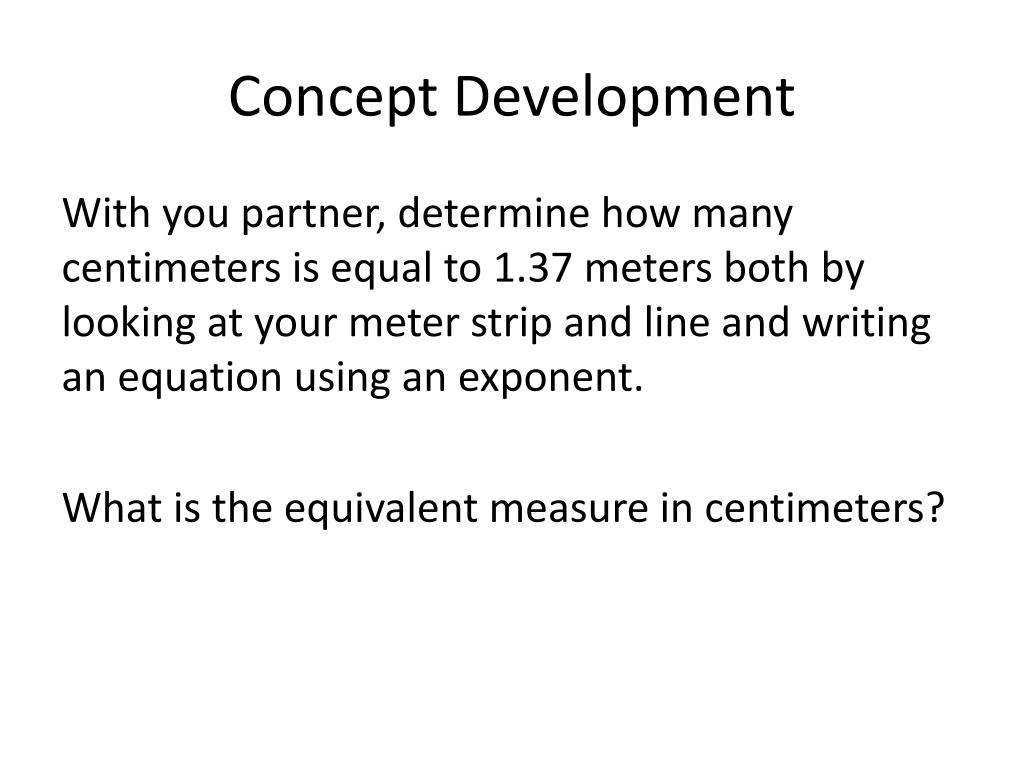 Concept Development

With you partner, determine how many centimeters is equal to 1.37 meters both by looking at your meter strip and line and writing an equation using an exponent.

What is the equivalent measure in centimeters?